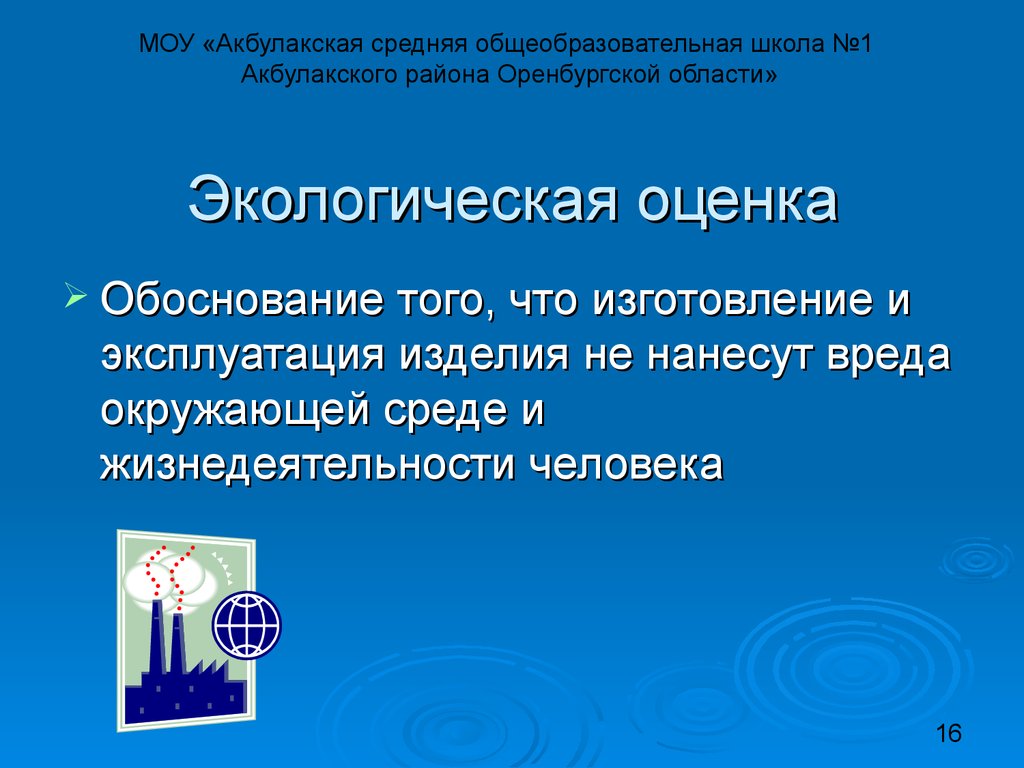 МОУ «Акбулакская средняя общеобразовательная школа №1 Акбулакского района Оренбургской области»

Экологическая оценка

Обоснование того, что изготовление и эксплуатация изделия не нанесут вреда окружающей среде и жизнедеятельности человека

16